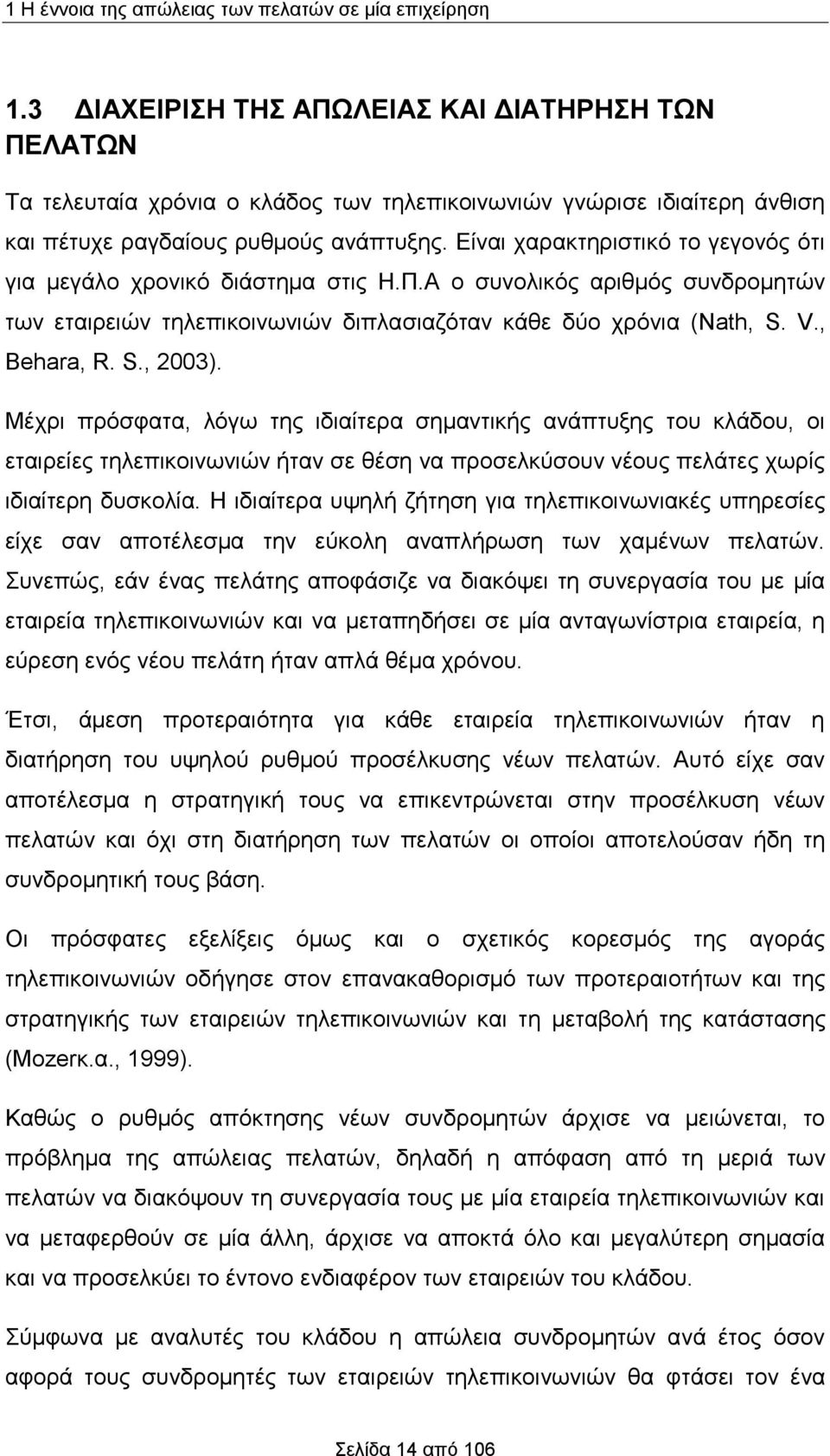 1 Η έννοια της απώλειας των πελατών σε μία επιχείρηση

1.3 ΔΙΑΧΕΙΡΙΣΗ ΤΗΣ ΑΠΩΛΕΙΑΣ ΚΑΙ ΔΙΑΤΗΡΗΣΗ ΤΩΝ ΠΕΛΑΤΩΝ

Τα τελευταία χρόνια ο κλάδος των τηλεπικοινωνιών γνώρισε ιδιαίτερη άνθιση και πέτυχε ραγδαίους ρυθμούς ανάπτυξης. Είναι χαρακτηριστικό το γεγονός ότι για μεγάλο χρονικό διάστημα στις Η.Π.Α ο συνολικός αριθμός συνδρομητών των εταιρειών τηλεπικοινωνιών διπλασιαζόταν κάθε δύο χρόνια (Nath, S. V., Behara, R. S., 2003).

Μέχρι πρόσφατα, λόγω της ιδιαίτερα σημαντικής ανάπτυξης του κλάδου, οι εταιρείες τηλεπικοινωνιών ήταν σε θέση να προσελκύσουν νέους πελάτες χωρίς ιδιαίτερη δυσκολία. Η ιδιαίτερα υψηλή ζήτηση για τηλεπικοινωνιακές υπηρεσίες είχε σαν αποτέλεσμα την εύκολη αναπλήρωση των χαμένων πελατών. Συνεπώς, εάν ένας πελάτης αποφάσιζε να διακόψει τη συνεργασία του με μία εταιρεία τηλεπικοινωνιών και να μεταπηδήσει σε μία ανταγωνίστρια εταιρεία, η εύρεση ενός νέου πελάτη ήταν απλά θέμα χρόνου.

Έτσι, άμεση προτεραιότητα για κάθε εταιρεία τηλεπικοινωνιών ήταν η διατήρηση του υψηλού ρυθμού προσέλκυσης νέων πελατών. Αυτό είχε σαν αποτέλεσμα η στρατηγική τους να επικεντρώνεται στην προσέλκυση νέων πελατών και όχι στη διατήρηση των πελατών οι οποίοι αποτελούσαν ήδη τη συνδρομητική τους βάση.

Οι πρόσφατες εξελίξεις όμως και ο σχετικός κορεσμός της αγοράς τηλεπικοινωνιών οδήγησε στον επανακαθορισμό των προτεραιοτήτων και της στρατηγικής των εταιρειών τηλεπικοινωνιών και τη μεταβολή της κατάστασης (Mozerκ.α., 1999).

Καθώς ο ρυθμός απόκτησης νέων συνδρομητών άρχισε να μειώνεται, το πρόβλημα της απώλειας πελατών, δηλαδή η απόφαση από τη μεριά των πελατών να διακόψουν τη συνεργασία τους με μία εταιρεία τηλεπικοινωνιών και να μεταφερθούν σε μία άλλη, άρχισε να αποκτά όλο και μεγαλύτερη σημασία και να προσελκύει το έντονο ενδιαφέρον των εταιρειών του κλάδου.

Σύμφωνα με αναλυτές του κλάδου η απώλεια συνδρομητών ανά έτος όσον αφορά τους συνδρομητές των εταιρειών τηλεπικοινωνιών θα φτάσει τον ένα

Σελίδα 14 από 106